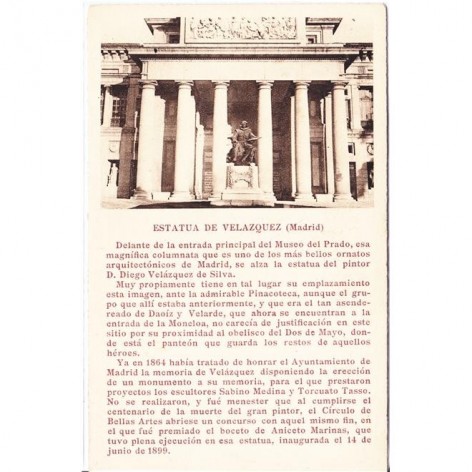 ESTATUA DE VELAZQUEZ (Madrid)

Delante de la entrada principal del Museo del Prado, esa magnífica columnata que es uno de los más bellos ornatos arquitectónicos de Madrid, se alza la estatua del pintor D. Diego Velázquez de Silva.

Muy propiamente tiene en tal lugar su emplazamiento esta imagen, ante la admirable Pinacoteca, aunque el grupo que allí estaba anteriormente, y que era el tan asendereado de Daoíz y Velarde, que ahora se encuentran a la entrada de la Moncloa, no carecía de justificación en este sitio por su proximidad al obelisco del Dos de Mayo, donde está el panteón que guarda los restos de aquellos héroes.

Ya en 1864 había tratado de honrar el Ayuntamiento de Madrid la memoria de Velázquez disponiendo la erección de un monumento a su memoria, para el que prestaron proyectos los escultores Sabino Medina y Torcuato Tasso. No se realizaron, y fué menester que al cumplirse el centenario de la muerte del gran pintor, el Círculo de Bellas Artes abriese un concurso con aquel mismo fin, en el que fué premiado el boceto de Aniceto Marinas, que tuvo plena ejecución en esa estatua, inaugurada el 14 de junio de 1899.